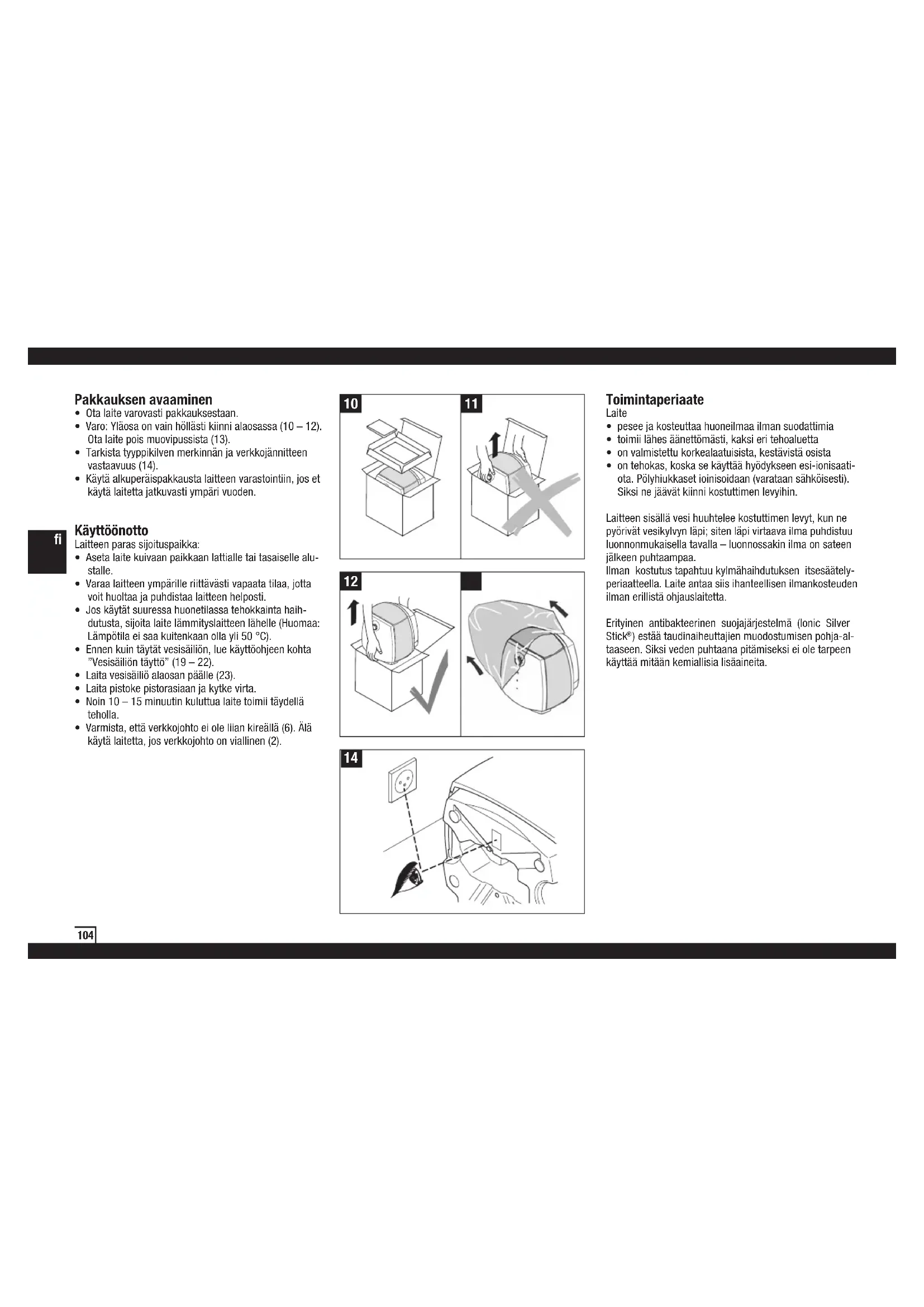 Pakkauksen avaaminen
• Ota laite varovasti pakkauksestaan.
• Varo: Yläosa on vain höllästi kiinni alaosassa (10 – 12). Ota laite pois muovipussista (13).
• Tarkista tyyppikilven merkinnän ja verkkojännitteen vastaavuus (14).
• Käytä alkuperäispakkausta laitteen varastointiin, jos et käytä laitetta jatkuvasti ympäri vuoden.

fi

Käyttöönotto
Laitteen paras sijoituspaikka:
• Aseta laite kuivaan paikkaan lattialle tai tasaiselle alustalle.
• Varaa laitteen ympärille riittävästi vapaata tilaa, jotta voit huoltaa ja puhdistaa laitteen helposti.
• Jos käytät suuressa huonetilassa tehokkainta haihdutusta, sijoita laite lämmityslaitteen lähelle (Huomaa: Lämpötila ei saa kuitenkaan olla yli 50 °C).
• Ennen kuin täytät vesisäiliön, lue käyttöohjeen kohta "Vesisäiliön täyttö" (19 – 22).
• Laita vesisäiliö alaosan päälle (23).
• Laita pistoke pistorasiaan ja kytke virta.
• Noin 10 – 15 minuutin kuluttua laite toimii täydellä teholla.
• Varmista, että verkkojohto ei ole liian kireällä (6). Älä käytä laitetta, jos verkkojohto on viallinen (2).

10
11
12
14

Toimintaperiaate
Laite
• pesee ja kosteuttaa huoneilmaa ilman suodattimia
• toimii lähes äänettömästi, kaksi eri tehoaluetta
• on valmistettu korkealaatuisista, kestävistä osista
• on tehokas, koska se käyttää hyödykseen esi-ionisaatiota. Pölyhiukkaset ioinisoidaan (varataan sähköisesti). Siksi ne jäävät kiinni kostuttimen levyihin.

Laitteen sisällä vesi huuhtelee kostuttimen levyt, kun ne pyörivät vesikylvyn läpi; siten läpi virtaava ilma puhdistuu luonnonmukaisella tavalla – luonnossakin ilma on sateen jälkeen puhtaampaa.
Ilman kostutus tapahtuu kylmähaihdutuksen itsesäätelyperiaatteella. Laite antaa siis ihanteellisen ilmankosteuden ilman erillistä ohjauslaitetta.

Erityinen antibakteerinen suojajärjestelmä (Ionic Silver Stick®) estää taudinaiheuttajien muodostumisen pohja-altaaseen. Siksi veden puhtaana pitämiseksi ei ole tarpeen käyttää mitään kemiallisia lisäaineita.

104